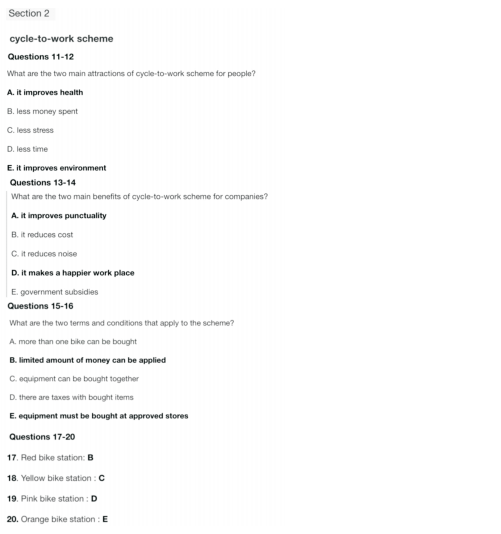 Section 2

cycle-to-work scheme

Questions 11-12

What are the two main attractions of cycle-to-work scheme for people?

A. it improves health

B. less money spent

C. less stress

D. less time

E. it improves environment

Questions 13-14

What are the two main benefits of cycle-to-work scheme for companies?

A. it improves punctuality

B. it reduces cost

C. it reduces noise

D. it makes a happier work place

E. government subsidies

Questions 15-16

What are the two terms and conditions that apply to the scheme?

A. more than one bike can be bought

B. limited amount of money can be applied

C. equipment can be bought together

D. there are taxes with bought items

E. equipment must be bought at approved stores

Questions 17-20

17. Red bike station: B

18. Yellow bike station : C

19. Pink bike station : D

20. Orange bike station : E